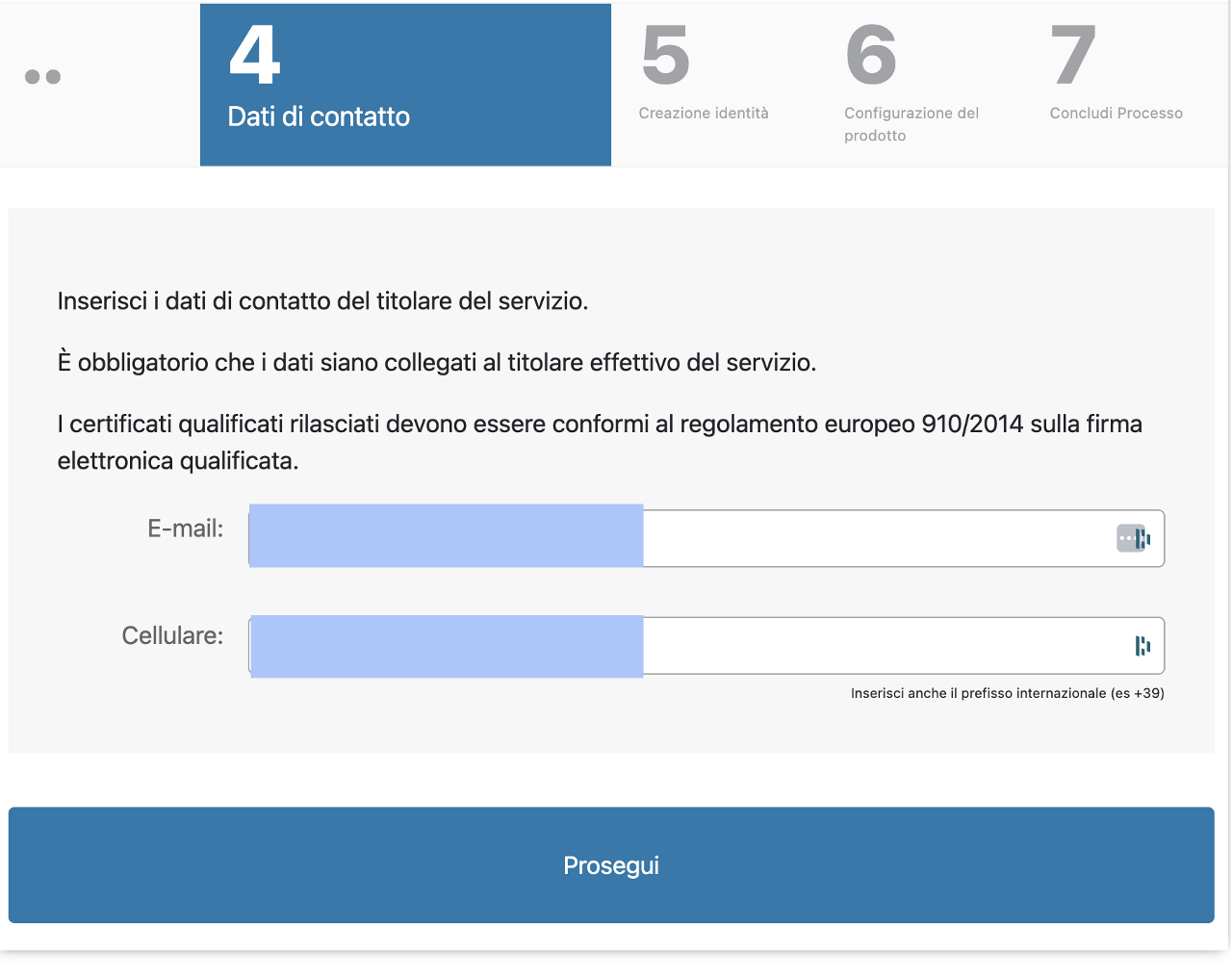 4
Dati di contatto

5
Creazione identità

6
Configurazione del prodotto

7
Concludi Processo

Inserisci i dati di contatto del titolare del servizio.

È obbligatorio che i dati siano collegati al titolare effettivo del servizio.

I certificati qualificati rilasciati devono essere conformi al regolamento europeo 910/2014 sulla firma elettronica qualificata.

E-mail:

Cellulare:

Inserisci anche il prefisso internazionale (es +39)

Prosegui